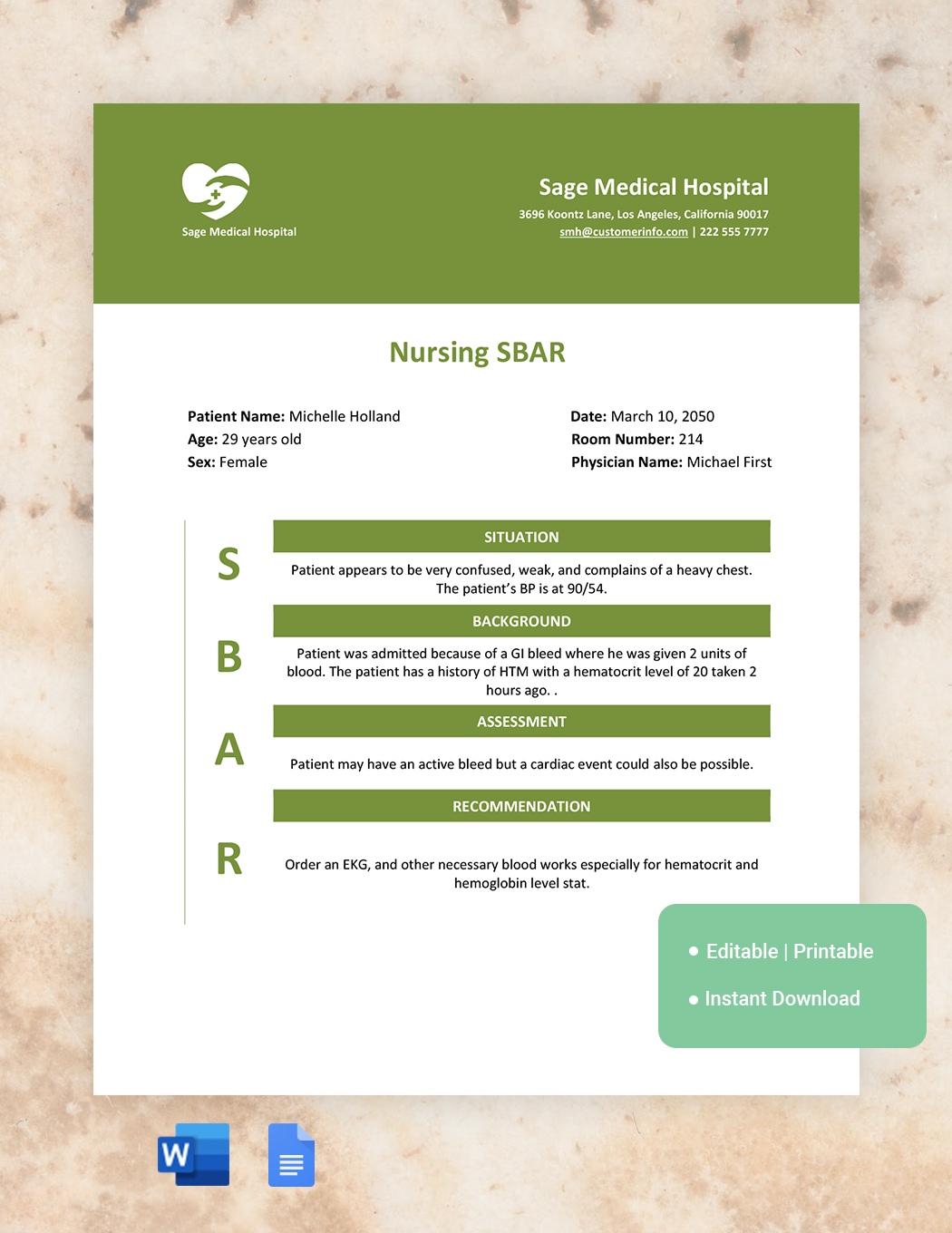 Sage Medical Hospital

Sage Medical Hospital
3696 Koontz Lane, Los Angeles, California 90017
smh@customerinfo.com | 222 555 7777

Nursing SBAR

Patient Name: Michelle Holland
Age: 29 years old
Sex: Female

Date: March 10, 2050
Room Number: 214
Physician Name: Michael First

S

SITUATION

Patient appears to be very confused, weak, and complains of a heavy chest. The patient's BP is at 90/54.

B

BACKGROUND

Patient was admitted because of a GI bleed where he was given 2 units of blood. The patient has a history of HTM with a hematocrit level of 20 taken 2 hours ago. .

A

ASSESSMENT

Patient may have an active bleed but a cardiac event could also be possible.

R

RECOMMENDATION

Order an EKG, and other necessary blood works especially for hematocrit and hemoglobin level stat.

• Editable | Printable
• Instant Download

W